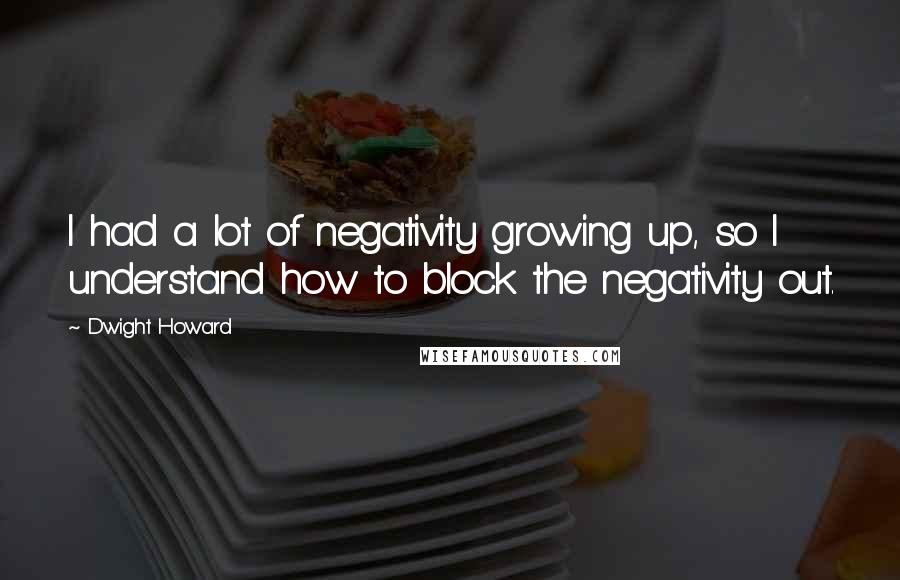 I had a lot of negativity growing up, so I understand how to block the negativity out.

~ Dwight Howard

WISEFAMOUSQUOTES.COM